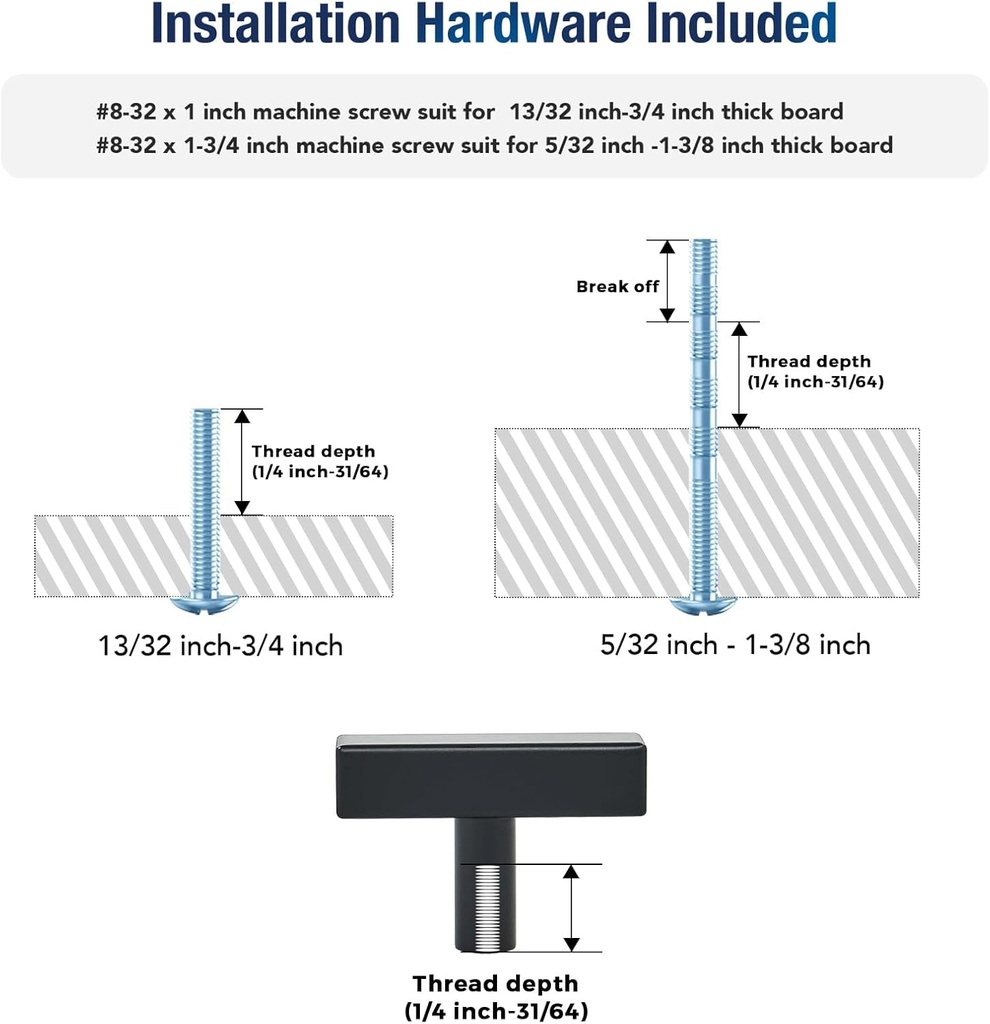 Installation Hardware Included

#8-32 x 1 inch machine screw suit for 13/32 inch-3/4 inch thick board
#8-32 x 1-3/4 inch machine screw suit for 5/32 inch -1-3/8 inch thick board

Thread depth
(1/4 inch-31/64)

13/32 inch-3/4 inch

Break off

Thread depth
(1/4 inch-31/64)

5/32 inch - 1-3/8 inch

Thread depth
(1/4 inch-31/64)